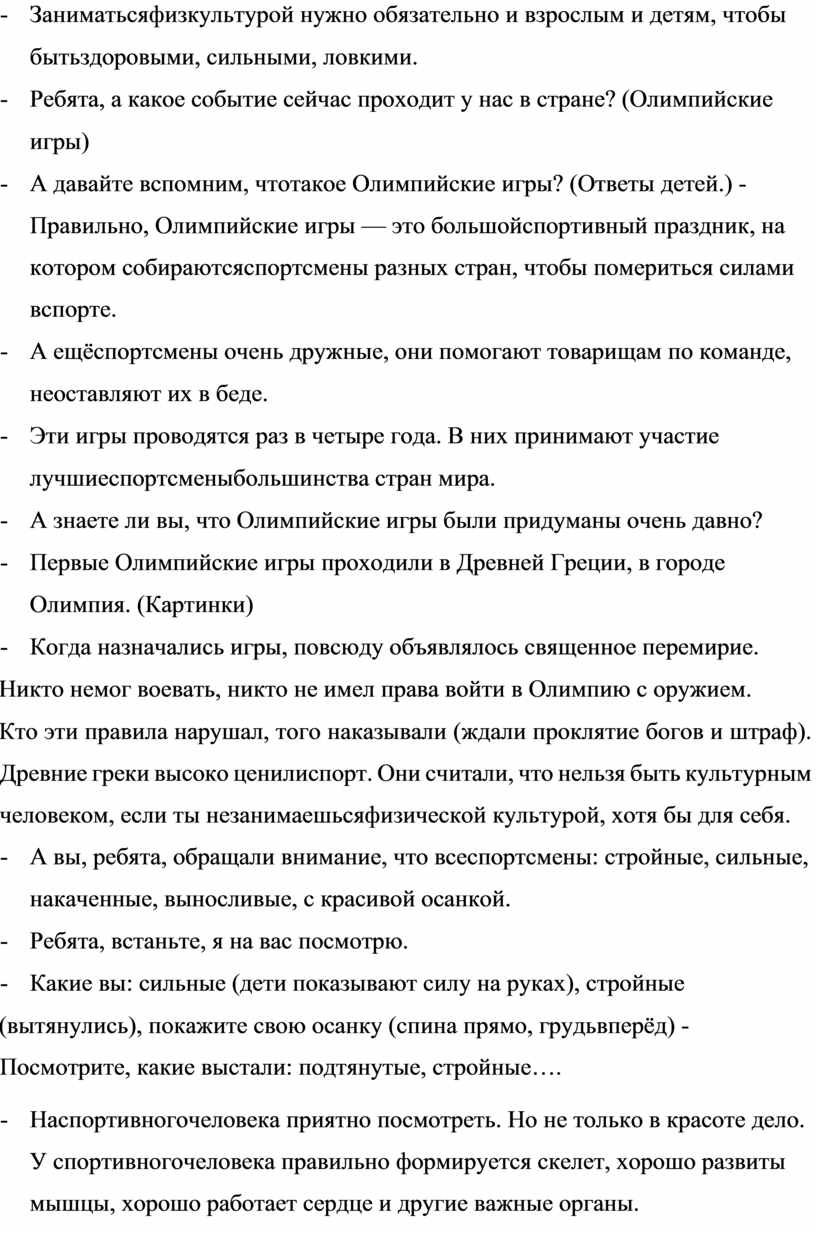 - Заниматьсяфизкультурой нужно обязательно и взрослым и детям, чтобы бытьздоровыми, сильными, ловкими.
- Ребята, а какое событие сейчас проходит у нас в стране? (Олимпийские игры)
- А давайте вспомним, чтотакое Олимпийские игры? (Ответы детей.) - Правильно, Олимпийские игры — это большойспортивный праздник, на котором собираютсяспортсмены разных стран, чтобы помериться силами вспорте.
- А ещёспортсмены очень дружные, они помогают товарищам по команде, неоставляют их в беде.
- Эти игры проводятся раз в четыре года. В них принимают участие лучшиеспортсменыбольшинства стран мира.
- А знаете ли вы, что Олимпийские игры были придуманы очень давно?
- Первые Олимпийские игры проходили в Древней Греции, в городе Олимпия. (Картинки)
- Когда назначались игры, повсюду объявлялось священное перемирие.
Никто немог воевать, никто не имел права войти в Олимпию с оружием.
Кто эти правила нарушал, того наказывали (ждали проклятие богов и штраф).
Древние греки высоко ценилиспорт. Они считали, что нельзя быть культурным человеком, если ты незанимаешьсяфизической культурой, хотя бы для себя.
- А вы, ребята, обращали внимание, что всеспортсмены: стройные, сильные, накаченные, выносливые, с красивой осанкой.
- Ребята, встаньте, я на вас посмотрю.
- Какие вы: сильные (дети показывают силу на руках), стройные (вытянулись), покажите свою осанку (спина прямо, грудьвперёд) - Посмотрите, какие выстали: подтянутые, стройные….
- Наспортивногочеловека приятно посмотреть. Но не только в красоте дело. У спортивногочеловека правильно формируется скелет, хорошо развиты мышцы, хорошо работает сердце и другие важные органы.